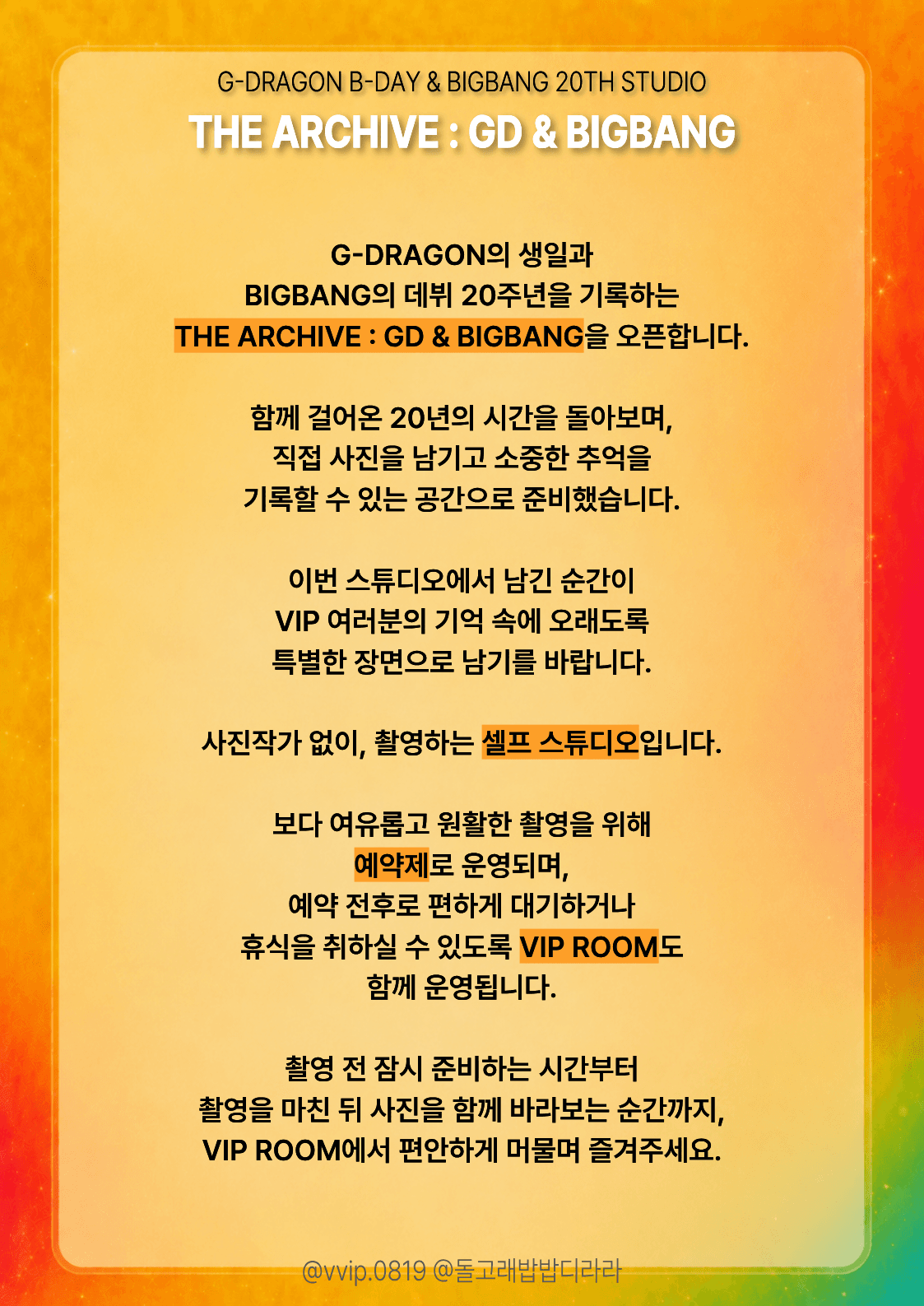 G-DRAGON B-DAY & BIGBANG 20TH STUDIO

THE ARCHIVE : GD & BIGBANG

G-DRAGON의 생일과
BIGBANG의 데뷔 20주년을 기록하는
THE ARCHIVE : GD & BIGBANG을 오픈합니다.

함께 걸어온 20년의 시간을 돌아보며,
직접 사진을 남기고 소중한 추억을
기록할 수 있는 공간으로 준비했습니다.

이번 스튜디오에서 남긴 순간이
VIP 여러분의 기억 속에 오래도록
특별한 장면으로 남기를 바랍니다.

사진작가 없이, 촬영하는 셀프 스튜디오입니다.

보다 여유롭고 원활한 촬영을 위해
예약제로 운영되며,
예약 전후로 편하게 대기하거나
휴식을 취하실 수 있도록 VIP ROOM도
함께 운영됩니다.

촬영 전 잠시 준비하는 시간부터
촬영을 마친 뒤 사진을 함께 바라보는 순간까지,
VIP ROOM에서 편안하게 머물며 즐겨주세요.

@vvip.0819 @돌고래밥밥디라라